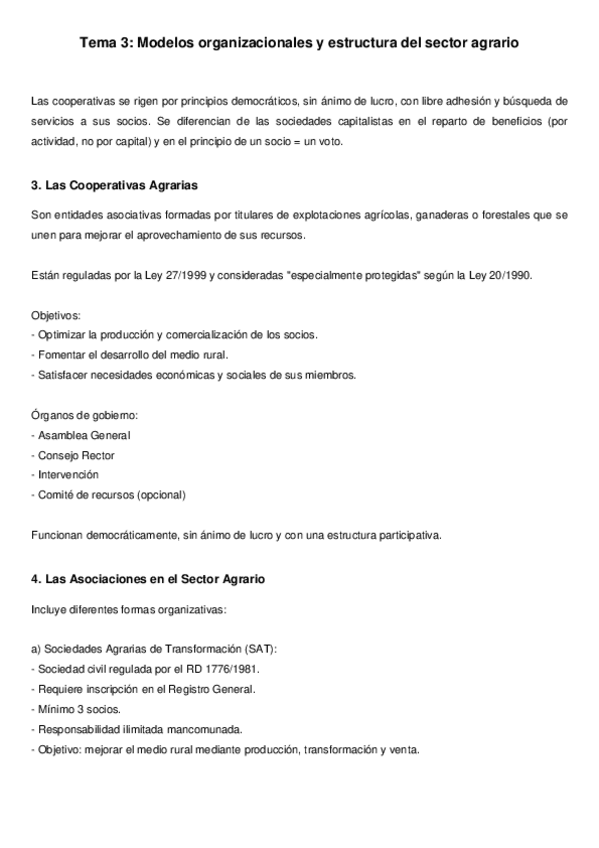 Tema 3: Modelos organizacionales y estructura del sector agrario

Las cooperativas se rigen por principios democráticos, sin ánimo de lucro, con libre adhesión y búsqueda de servicios a sus socios. Se diferencian de las sociedades capitalistas en el reparto de beneficios (por actividad, no por capital) y en el principio de un socio = un voto.

3. Las Cooperativas Agrarias

Son entidades asociativas formadas por titulares de explotaciones agrícolas, ganaderas o forestales que se unen para mejorar el aprovechamiento de sus recursos.

Están reguladas por la Ley 27/1999 y consideradas "especialmente protegidas" según la Ley 20/1990.

Objetivos:
- Optimizar la producción y comercialización de los socios.
- Fomentar el desarrollo del medio rural.
- Satisfacer necesidades económicas y sociales de sus miembros.

Órganos de gobierno:
- Asamblea General
- Consejo Rector
- Intervención
- Comité de recursos (opcional)

Funcionan democráticamente, sin ánimo de lucro y con una estructura participativa.

4. Las Asociaciones en el Sector Agrario

Incluye diferentes formas organizativas:

a) Sociedades Agrarias de Transformación (SAT):
- Sociedad civil regulada por el RD 1776/1981.
- Requiere inscripción en el Registro General.
- Mínimo 3 socios.
- Responsabilidad ilimitada mancomunada.
- Objetivo: mejorar el medio rural mediante producción, transformación y venta.